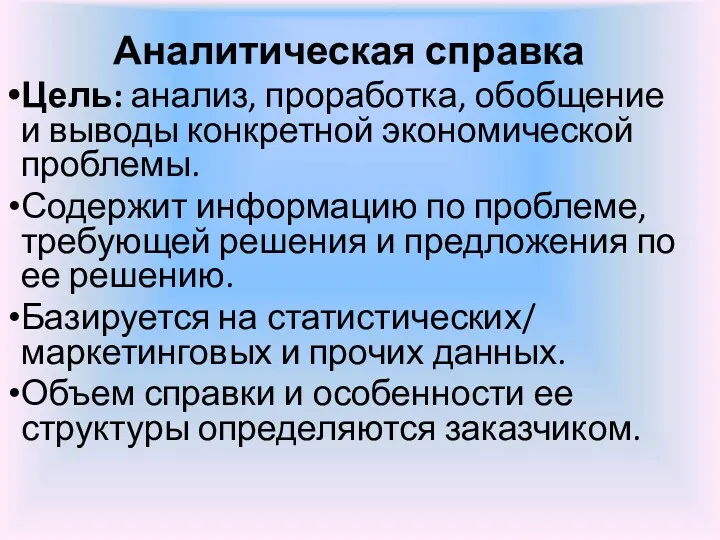 Аналитическая справка

•Цель: анализ, проработка, обобщение и выводы конкретной экономической проблемы.

•Содержит информацию по проблеме, требующей решения и предложения по ее решению.

•Базируется на статистических/ маркетинговых и прочих данных.

•Объем справки и особенности ее структуры определяются заказчиком.